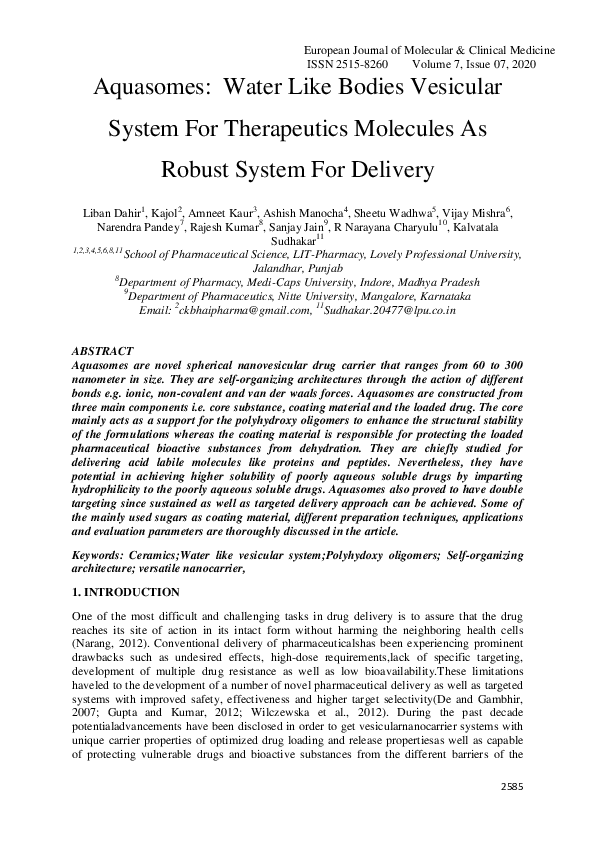 European Journal of Molecular & Clinical Medicine
ISSN 2515-8260 Volume 7, Issue 07, 2020

Aquasomes: Water Like Bodies Vesicular System For Therapeutics Molecules As Robust System For Delivery

Liban Dahir$^1$, Kajol$^2$, Amneet Kaur$^3$, Ashish Manocha$^4$, Sheetu Wadhwa$^5$, Vijay Mishra$^6$, Narendra Pandey$^7$, Rajesh Kumar$^8$, Sanjay Jain$^9$, R Narayana Charyulu$^{10}$, Kalvatala Sudhakar$^{11}$
$^{1,2,3,4,5,6,8,11}$School of Pharmaceutical Science, LIT-Pharmacy, Lovely Professional University, Jalandhar, Punjab
$^8$Department of Pharmacy, Medi-Caps University, Indore, Madhya Pradesh
$^9$Department of Pharmaceutics, Nitte University, Mangalore, Karnataka
Email: $^2$ckbhaipharma@gmail.com, $^{11}$Sudhakar.20477@lpu.co.in

ABSTRACT
Aquasomes are novel spherical nanovesicular drug carrier that ranges from 60 to 300 nanometer in size. They are self-organizing architectures through the action of different bonds e.g. ionic, non-covalent and van der waals forces. Aquasomes are constructed from three main components i.e. core substance, coating material and the loaded drug. The core mainly acts as a support for the polyhydroxy oligomers to enhance the structural stability of the formulations whereas the coating material is responsible for protecting the loaded pharmaceutical bioactive substances from dehydration. They are chiefly studied for delivering acid labile molecules like proteins and peptides. Nevertheless, they have potential in achieving higher solubility of poorly aqueous soluble drugs by imparting hydrophilicity to the poorly aqueous soluble drugs. Aquasomes also proved to have double targeting since sustained as well as targeted delivery approach can be achieved. Some of the mainly used sugars as coating material, different preparation techniques, applications and evaluation parameters are thoroughly discussed in the article.

Keywords: Ceramics;Water like vesicular system;Polyhydoxy oligomers; Self-organizing architecture; versatile nanocarrier,

1. INTRODUCTION

One of the most difficult and challenging tasks in drug delivery is to assure that the drug reaches its site of action in its intact form without harming the neighboring health cells (Narang, 2012). Conventional delivery of pharmaceuticalshas been experiencing prominent drawbacks such as undesired effects, high-dose requirements,lack of specific targeting, development of multiple drug resistance as well as low bioavailability.These limitations haveled to the development of a number of novel pharmaceutical delivery as well as targeted systems with improved safety, effectiveness and higher target selectivity(De and Gambhir, 2007; Gupta and Kumar, 2012; Wilczewska et al., 2012). During the past decade potentialadvancements have been disclosed in order to get vesicularnanocarrier systems with unique carrier properties of optimized drug loading and release propertiesas well as capable of protecting vulnerable drugs and bioactive substances from the different barriers of the

2585